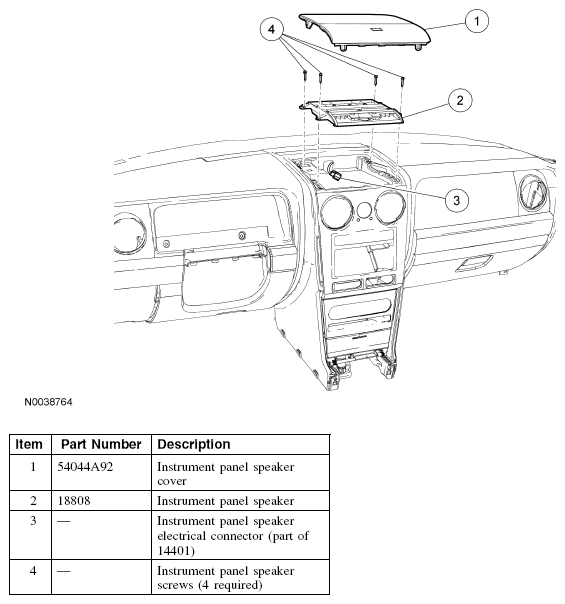 4

1

2

3

N0038764

| Item | Part Number | Description |
|---|---|---|
| 1 | 54044A92 | Instrument panel speaker cover |
| 2 | 18808 | Instrument panel speaker |
| 3 | — | Instrument panel speaker electrical connector (part of 14401) |
| 4 | — | Instrument panel speaker screws (4 required) |